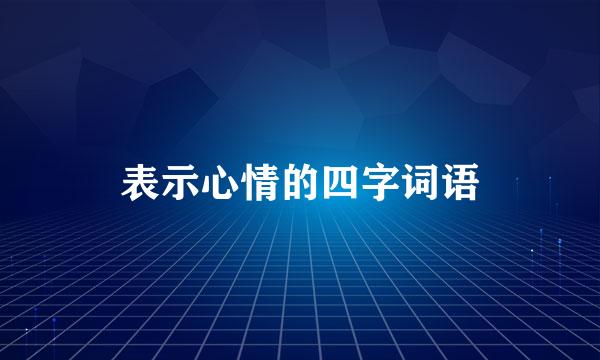 表示心情的四字词语